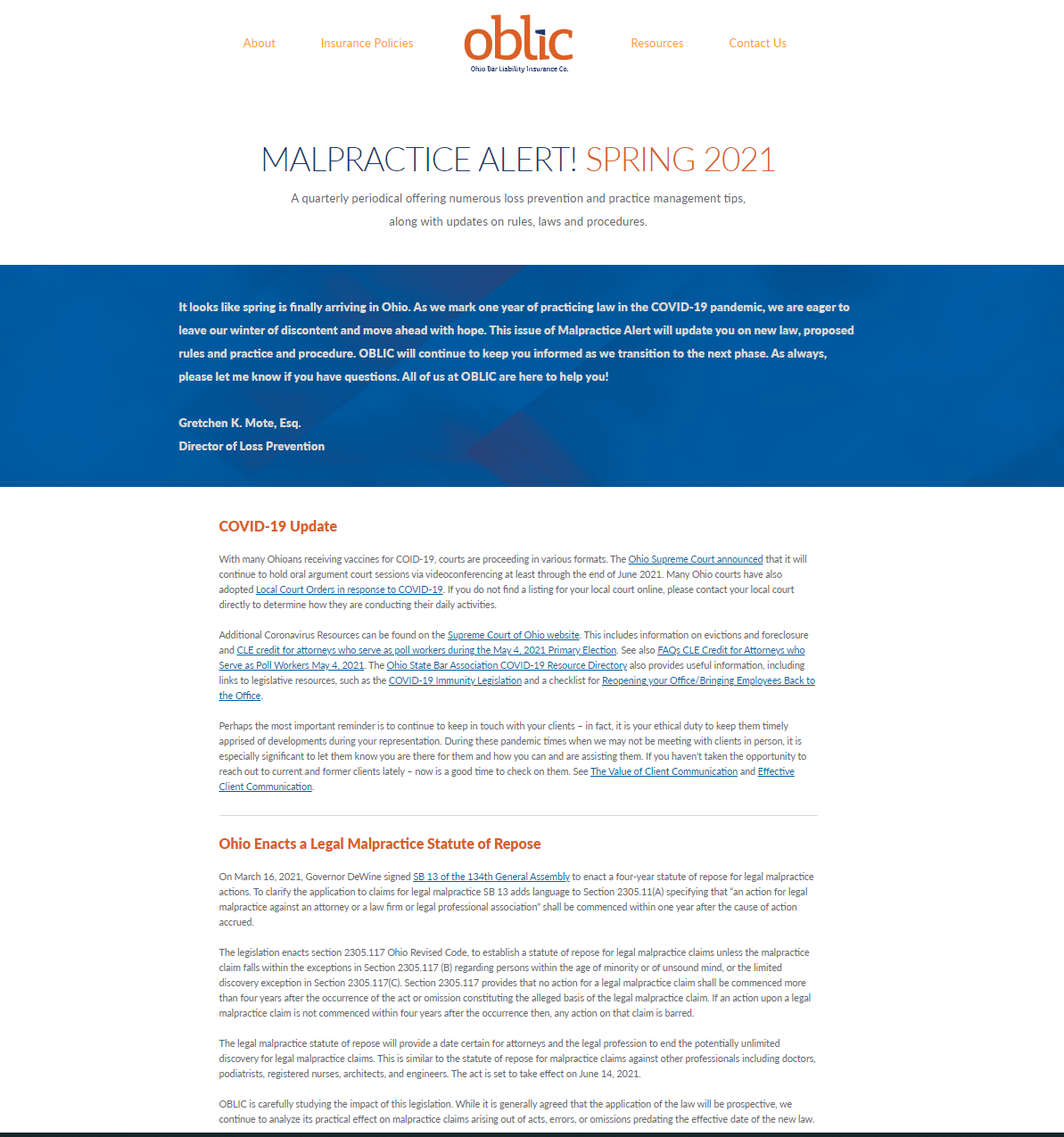 About Insurance Policies oblic Ohio Bar Liability Insurance Co. Resources Contact Us

MALPRACTICE ALERT! SPRING 2021

A quarterly periodical offering numerous loss prevention and practice management tips, along with updates on rules, laws and procedures.

It looks like spring is finally arriving in Ohio. As we mark one year of practicing law in the COVID-19 pandemic, we are eager to leave our winter of discontent and move ahead with hope. This issue of Malpractice Alert will update you on new law, proposed rules and practice and procedure. OBLIC will continue to keep you informed as we transition to the next phase. As always, please let me know if you have questions. All of us at OBLIC are here to help you!

Gretchen K. Mote, Esq.
Director of Loss Prevention

COVID-19 Update

With many Ohioans receiving vaccines for COID-19, courts are proceeding in various formats. The Ohio Supreme Court announced that it will continue to hold oral argument court sessions via videoconferencing at least through the end of June 2021. Many Ohio courts have also adopted Local Court Orders in response to COVID-19. If you do not find a listing for your local court online, please contact your local court directly to determine how they are conducting their daily activities.

Additional Coronavirus Resources can be found on the Supreme Court of Ohio website. This includes information on evictions and foreclosure and CLE credit for attorneys who serve as poll workers during the May 4, 2021 Primary Election. See also FAQs CLE Credit for Attorneys who Serve as Poll Workers May 4, 2021. The Ohio State Bar Association COVID-19 Resource Directory also provides useful information, including links to legislative resources, such as the COVID-19 Immunity Legislation and a checklist for Reopening your Office/Bringing Employees Back to the Office.

Perhaps the most important reminder is to continue to keep in touch with your clients – in fact, it is your ethical duty to keep them timely apprised of developments during your representation. During these pandemic times when we may not be meeting with clients in person, it is especially significant to let them know you are there for them and how you can and are assisting them. If you haven't taken the opportunity to reach out to current and former clients lately – now is a good time to check on them. See The Value of Client Communication and Effective Client Communication.

Ohio Enacts a Legal Malpractice Statute of Repose

On March 16, 2021, Governor DeWine signed SB 13 of the 134th General Assembly to enact a four-year statute of repose for legal malpractice actions. To clarify the application to claims for legal malpractice SB 13 adds language to Section 2305.11(A) specifying that "an action for legal malpractice against an attorney or a law firm or legal professional association" shall be commenced within one year after the cause of action accrued.

The legislation enacts section 2305.117 Ohio Revised Code, to establish a statute of repose for legal malpractice claims unless the malpractice claim falls within the exceptions in Section 2305.117 (B) regarding persons within the age of minority or of unsound mind, or the limited discovery exception in Section 2305.117(C). Section 2305.117 provides that no action for a legal malpractice claim shall be commenced more than four years after the occurrence of the act or omission constituting the alleged basis of the legal malpractice claim. If an action upon a legal malpractice claim is not commenced within four years after the occurrence then, any action on that claim is barred.

The legal malpractice statute of repose will provide a date certain for attorneys and the legal profession to end the potentially unlimited discovery for legal malpractice claims. This is similar to the statute of repose for malpractice claims against other professionals including doctors, podiatrists, registered nurses, architects, and engineers. The act is set to take effect on June 14, 2021.

OBLIC is carefully studying the impact of this legislation. While it is generally agreed that the application of the law will be prospective, we continue to analyze its practical effect on malpractice claims arising out of acts, errors, or omissions predating the effective date of the new law.